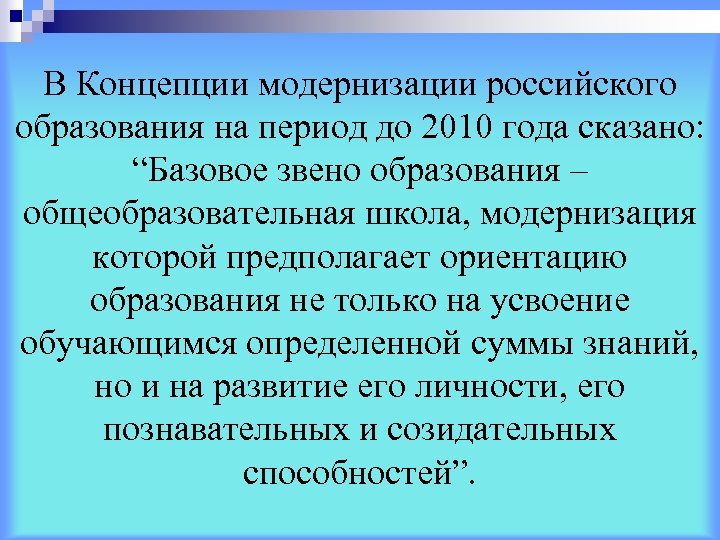 В Концепции модернизации российского образования на период до 2010 года сказано: “Базовое звено образования – общеобразовательная школа, модернизация которой предполагает ориентацию образования не только на усвоение обучающимся определенной суммы знаний, но и на развитие его личности, его познавательных и созидательных способностей”.